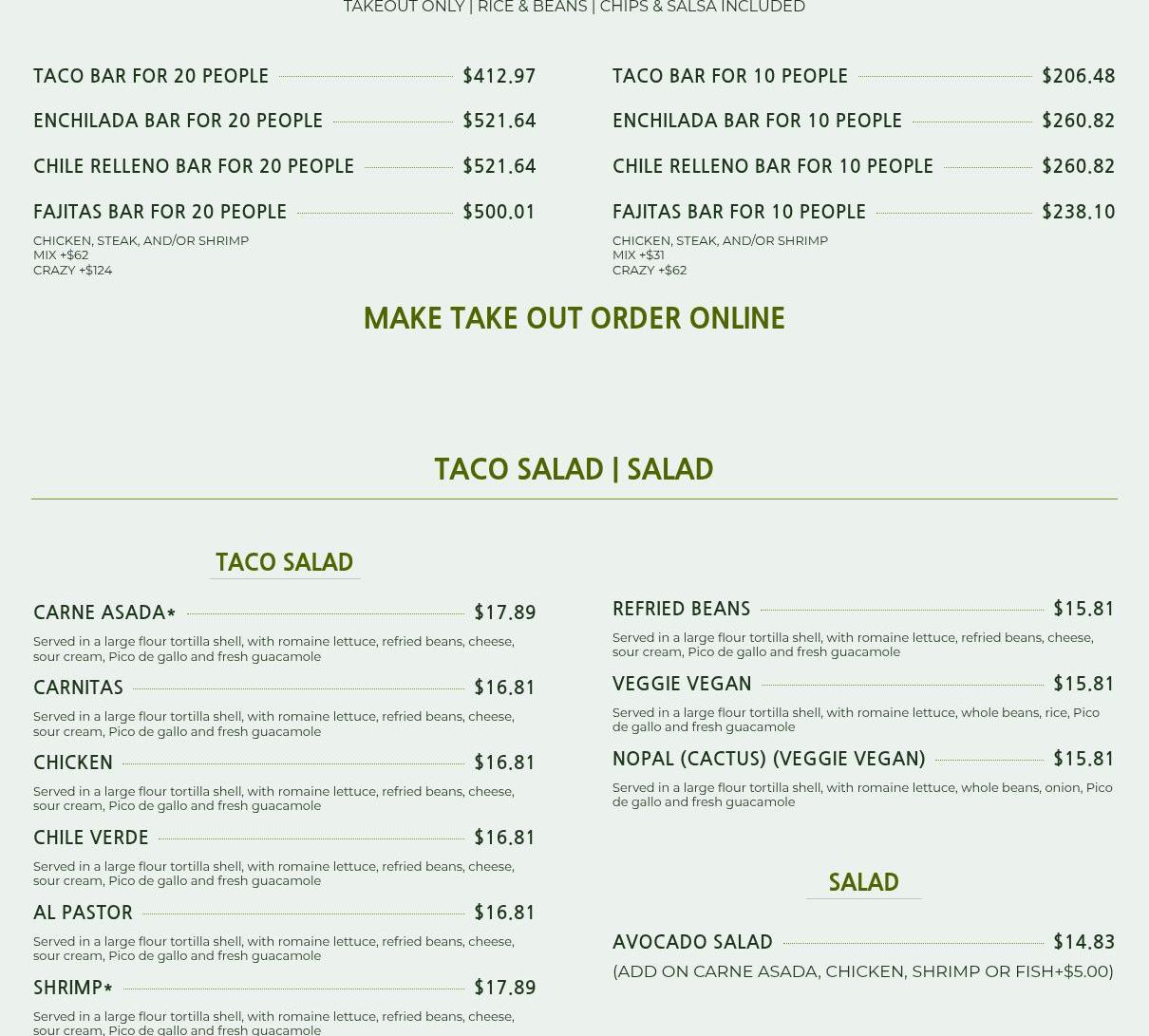 TAKEOUT ONLY | RICE & BEANS | CHIPS & SALSA INCLUDED

TACO BAR FOR 20 PEOPLE $412.97

ENCHILADA BAR FOR 20 PEOPLE $521.64

CHILE RELLENO BAR FOR 20 PEOPLE $521.64

FAJITAS BAR FOR 20 PEOPLE $500.01

CHICKEN, STEAK, AND/OR SHRIMP
MIX +$62
CRAZY +$124

TACO BAR FOR 10 PEOPLE $206.48

ENCHILADA BAR FOR 10 PEOPLE $260.82

CHILE RELLENO BAR FOR 10 PEOPLE $260.82

FAJITAS BAR FOR 10 PEOPLE $238.10

CHICKEN, STEAK, AND/OR SHRIMP
MIX +$31
CRAZY +$62

MAKE TAKE OUT ORDER ONLINE

TACO SALAD | SALAD

TACO SALAD

CARNE ASADA* $17.89

Served in a large flour tortilla shell, with romaine lettuce, refried beans, cheese, sour cream, Pico de gallo and fresh guacamole

CARNITAS $16.81

Served in a large flour tortilla shell, with romaine lettuce, refried beans, cheese, sour cream, Pico de gallo and fresh guacamole

CHICKEN $16.81

Served in a large flour tortilla shell, with romaine lettuce, refried beans, cheese, sour cream, Pico de gallo and fresh guacamole

CHILE VERDE $16.81

Served in a large flour tortilla shell, with romaine lettuce, refried beans, cheese, sour cream, Pico de gallo and fresh guacamole

AL PASTOR $16.81

Served in a large flour tortilla shell, with romaine lettuce, refried beans, cheese, sour cream, Pico de gallo and fresh guacamole

SHRIMP* $17.89

Served in a large flour tortilla shell, with romaine lettuce, refried beans, cheese, sour cream, Pico de gallo and fresh guacamole

REFRIED BEANS $15.81

Served in a large flour tortilla shell, with romaine lettuce, refried beans, cheese, sour cream, Pico de gallo and fresh guacamole

VEGGIE VEGAN $15.81

Served in a large flour tortilla shell, with romaine lettuce, whole beans, rice, Pico de gallo and fresh guacamole

NOPAL (CACTUS) (VEGGIE VEGAN) $15.81

Served in a large flour tortilla shell, with romaine lettuce, whole beans, onion, Pico de gallo and fresh guacamole

SALAD

AVOCADO SALAD $14.83

(ADD ON CARNE ASADA, CHICKEN, SHRIMP OR FISH+$5.00)